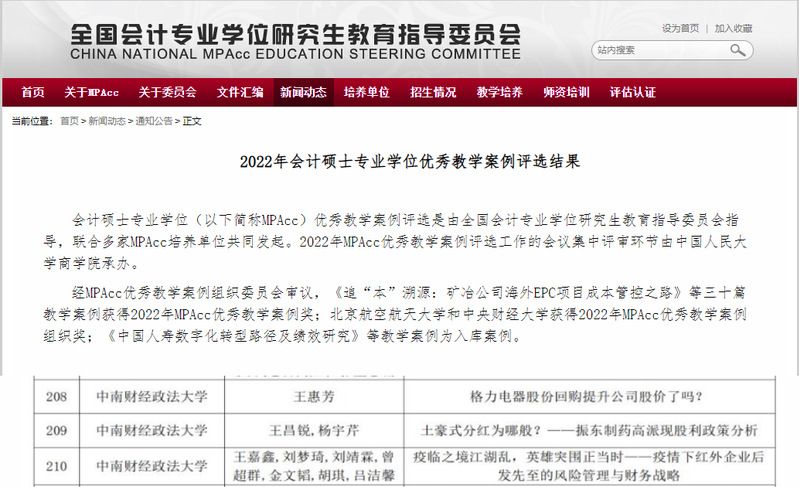 全国会计专业学位研究生教育指导委员会
CHINA NATIONAL MPAcc EDUCATION STEERING COMMITTEE

设为首页 | 加入收藏

站内搜索

首页 关于MPAcc 关于委员会 文件汇编 新闻动态 培养单位 招生情况 教学培养 师资培训 评估认证

当前位置： 首页 > 新闻动态 > 通知公告 > 正文

2022年会计硕士专业学位优秀教学案例评选结果

会计硕士专业学位（以下简称MPAcc）优秀教学案例评选是由全国会计专业学位研究生教育指导委员会指导，联合多家MPAcc培养单位共同发起。2022年MPAcc优秀教学案例评选工作的会议集中评审环节由中国人民大学商学院承办。

经MPAcc优秀教学案例组织委员会审议，《追“本”溯源：矿冶公司海外EPC项目成本管控之路》等三十篇教学案例获得2022年MPAcc优秀教学案例奖；北京航空航天大学和中央财经大学获得2022年MPAcc优秀教学案例组织奖；《中国人寿数字化转型路径及绩效研究》等教学案例为入库案例。

| 208 | 中南财经政法大学 | 王惠芳 | 格力电器股份回购提升公司股价了吗？ |
|---|---|---|---|
| 209 | 中南财经政法大学 | 王昌锐，杨宇芹 | 土豪式分红为哪般？——振东制药高派现股利政策分析 |
| 210 | 中南财经政法大学 | 王嘉鑫，刘梦琦，刘靖霖，曾超群，金文韬，胡琪，吕洁馨 | 疫临之境江湖乱，英雄突围正当时——疫情下红外企业后发先至的风险管理与财务战略 |